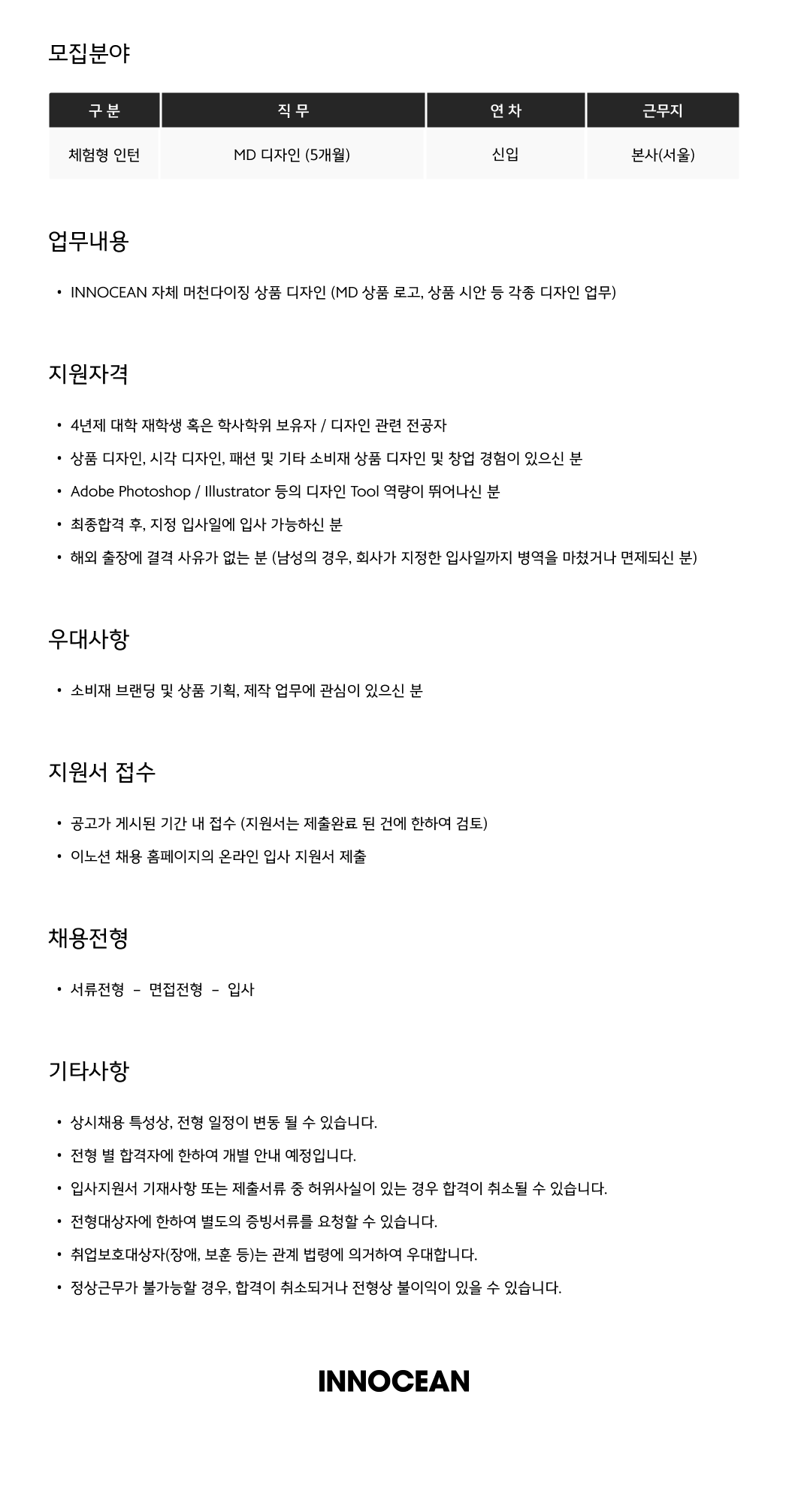 모집분야

| 구 분 | 직 무 | 연 차 | 근무지 |
|---|---|---|---|
| 체험형 인턴 | MD 디자인 (5개월) | 신입 | 본사(서울) |

업무내용

• INNOCEAN 자체 머천다이징 상품 디자인 (MD 상품 로고, 상품 시안 등 각종 디자인 업무)

지원자격

• 4년제 대학 재학생 혹은 학사학위 보유자 / 디자인 관련 전공자
• 상품 디자인, 시각 디자인, 패션 및 기타 소비재 상품 디자인 및 창업 경험이 있으신 분
• Adobe Photoshop / Illustrator 등의 디자인 Tool 역량이 뛰어나신 분
• 최종합격 후, 지정 입사일에 입사 가능하신 분
• 해외 출장에 결격 사유가 없는 분 (남성의 경우, 회사가 지정한 입사일까지 병역을 마쳤거나 면제되신 분)

우대사항

• 소비재 브랜딩 및 상품 기획, 제작 업무에 관심이 있으신 분

지원서 접수

• 공고가 게시된 기간 내 접수 (지원서는 제출완료 된 건에 한하여 검토)
• 이노션 채용 홈페이지의 온라인 입사 지원서 제출

채용전형

• 서류전형 - 면접전형 - 입사

기타사항

• 상시채용 특성상, 전형 일정이 변동 될 수 있습니다.
• 전형 별 합격자에 한하여 개별 안내 예정입니다.
• 입사지원서 기재사항 또는 제출서류 중 허위사실이 있는 경우 합격이 취소될 수 있습니다.
• 전형대상자에 한하여 별도의 증빙서류를 요청할 수 있습니다.
• 취업보호대상자(장애, 보훈 등)는 관계 법령에 의거하여 우대합니다.
• 정상근무가 불가능할 경우, 합격이 취소되거나 전형상 불이익이 있을 수 있습니다.

INNOCEAN